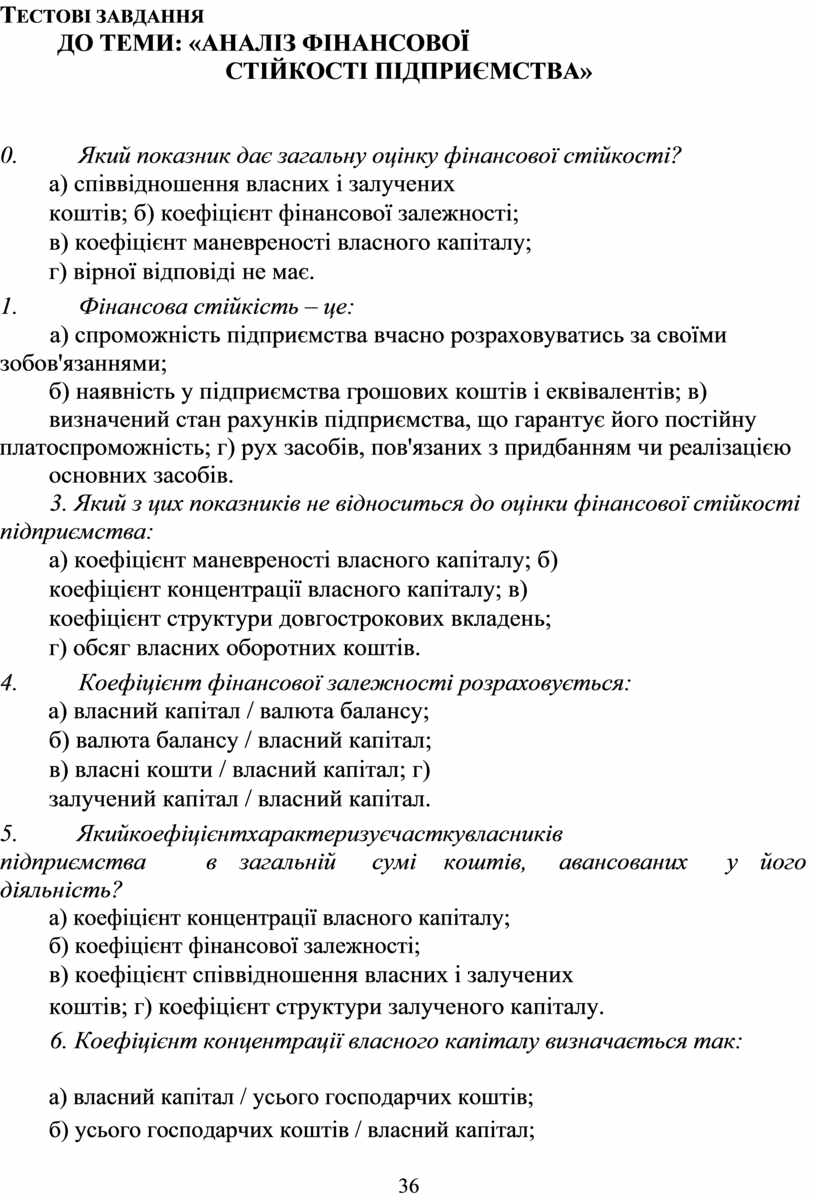 ТЕСТОВІ ЗАВДАННЯ
ДО ТЕМИ: «АНАЛІЗ ФІНАНСОВОЇ СТІЙКОСТІ ПІДПРИЄМСТВА»

0. Який показник дає загальну оцінку фінансової стійкості?
а) співвідношення власних і залучених коштів; б) коефіцієнт фінансової залежності;
в) коефіцієнт маневреності власного капіталу;
г) вірної відповіді не має.

1. Фінансова стійкість – це:
а) спроможність підприємства вчасно розраховуватись за своїми зобов'язаннями;
б) наявність у підприємства грошових коштів і еквівалентів; в) визначений стан рахунків підприємства, що гарантує його постійну платоспроможність; г) рух засобів, пов'язаних з придбанням чи реалізацією основних засобів.

3. Який з цих показників не відноситься до оцінки фінансової стійкості підприємства:
а) коефіцієнт маневреності власного капіталу; б) коефіцієнт концентрації власного капіталу; в) коефіцієнт структури довгострокових вкладень;
г) обсяг власних оборотних коштів.

4. Коефіцієнт фінансової залежності розраховується:
а) власний капітал / валюта балансу;
б) валюта балансу / власний капітал;
в) власні кошти / власний капітал; г) залучений капітал / власний капітал.

5. Якийкоефіцієнтхарактеризуєчасткувласників підприємства в загальній сумі коштів, авансованих у його діяльність?
а) коефіцієнт концентрації власного капіталу;
б) коефіцієнт фінансової залежності;
в) коефіцієнт співвідношення власних і залучених коштів; г) коефіцієнт структури залученого капіталу.

6. Коефіцієнт концентрації власного капіталу визначається так:

а) власний капітал / усього господарчих коштів;
б) усього господарчих коштів / власний капітал;

36